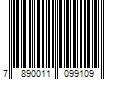 7 890011 099109